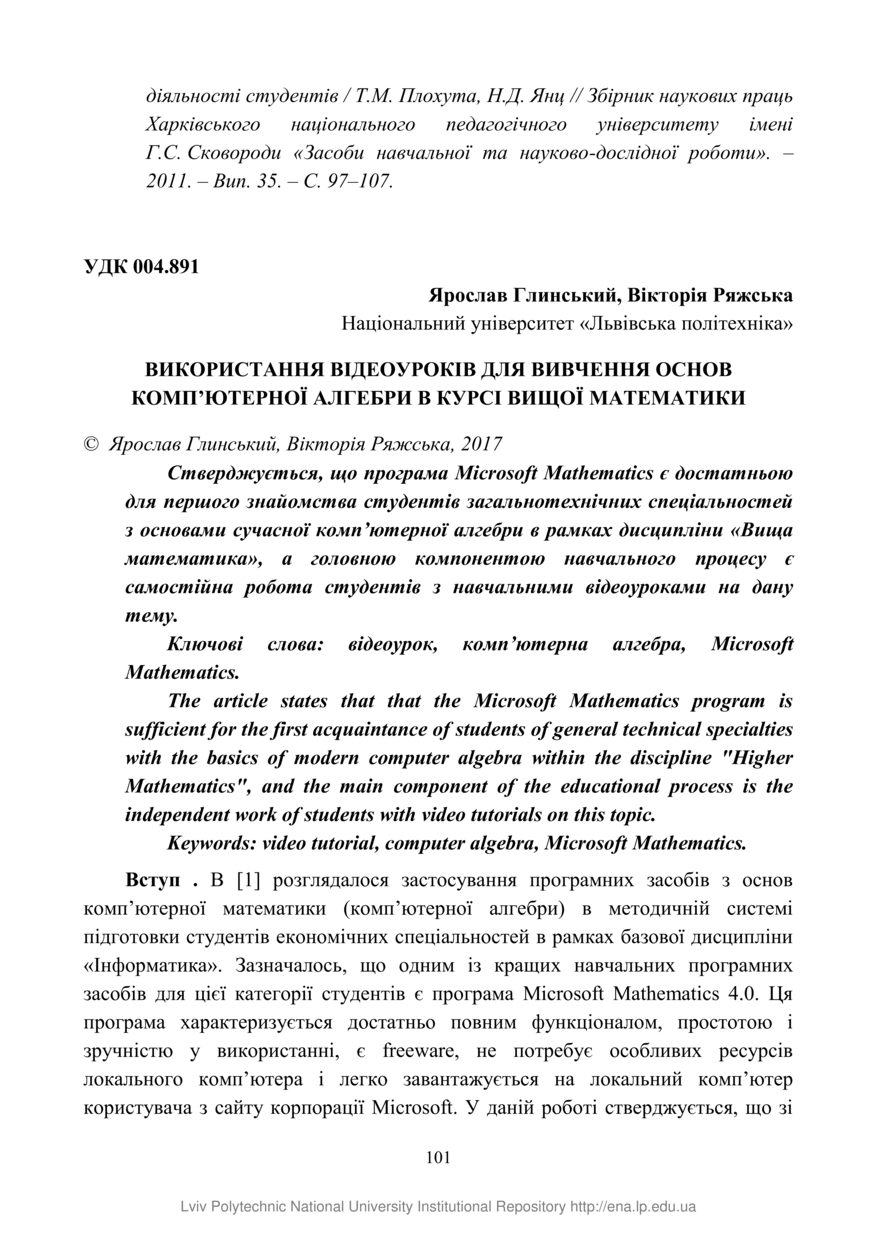 діяльності студентів / Т.М. Плохута, Н.Д. Янц // Збірник наукових праць Харківського національного педагогічного університету імені Г.С. Сковороди «Засоби навчальної та науково-дослідної роботи». – 2011. – Вип. 35. – С. 97–107.

УДК 004.891

Ярослав Глинський, Вікторія Ряжська
Національний університет «Львівська політехніка»

ВИКОРИСТАННЯ ВІДЕОУРОКІВ ДЛЯ ВИВЧЕННЯ ОСНОВ КОМП'ЮТЕРНОЇ АЛГЕБРИ В КУРСІ ВИЩОЇ МАТЕМАТИКИ

© Ярослав Глинський, Вікторія Ряжська, 2017

Стверджується, що програма Microsoft Mathematics є достатньою для першого знайомства студентів загальнотехнічних спеціальностей з основами сучасної комп'ютерної алгебри в рамках дисципліни «Вища математика», а головною компонентою навчального процесу є самостійна робота студентів з навчальними відеоуроками на дану тему.

Ключові слова: відеоурок, комп'ютерна алгебра, Microsoft Mathematics.

The article states that that the Microsoft Mathematics program is sufficient for the first acquaintance of students of general technical specialties with the basics of modern computer algebra within the discipline "Higher Mathematics", and the main component of the educational process is the independent work of students with video tutorials on this topic.

Keywords: video tutorial, computer algebra, Microsoft Mathematics.

Вступ . В [1] розглядалося застосування програмних засобів з основ комп'ютерної математики (комп'ютерної алгебри) в методичній системі підготовки студентів економічних спеціальностей в рамках базової дисципліни «Інформатика». Зазначалось, що одним із кращих навчальних програмних засобів для цієї категорії студентів є програма Microsoft Mathematics 4.0. Ця програма характеризується достатньо повним функціоналом, простотою і зручністю у використанні, є freeware, не потребує особливих ресурсів локального комп'ютера і легко завантажується на локальний комп'ютер користувача з сайту корпорації Microsoft. У даній роботі стверджується, що зі

101

Lviv Polytechnic National University Institutional Repository http://ena.lp.edu.ua